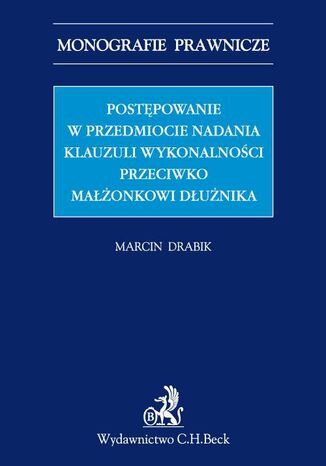 MONOGRAFIE PRAWNICZE

POSTĘPOWANIE
W PRZEDMIOCIE NADANIA
KLAUZULI WYKONALNOŚCI
PRZECIWKO
MAŁŻONKOWI DŁUŻNIKA

MARCIN DRABIK

B

Wydawnictwo C.H.Beck